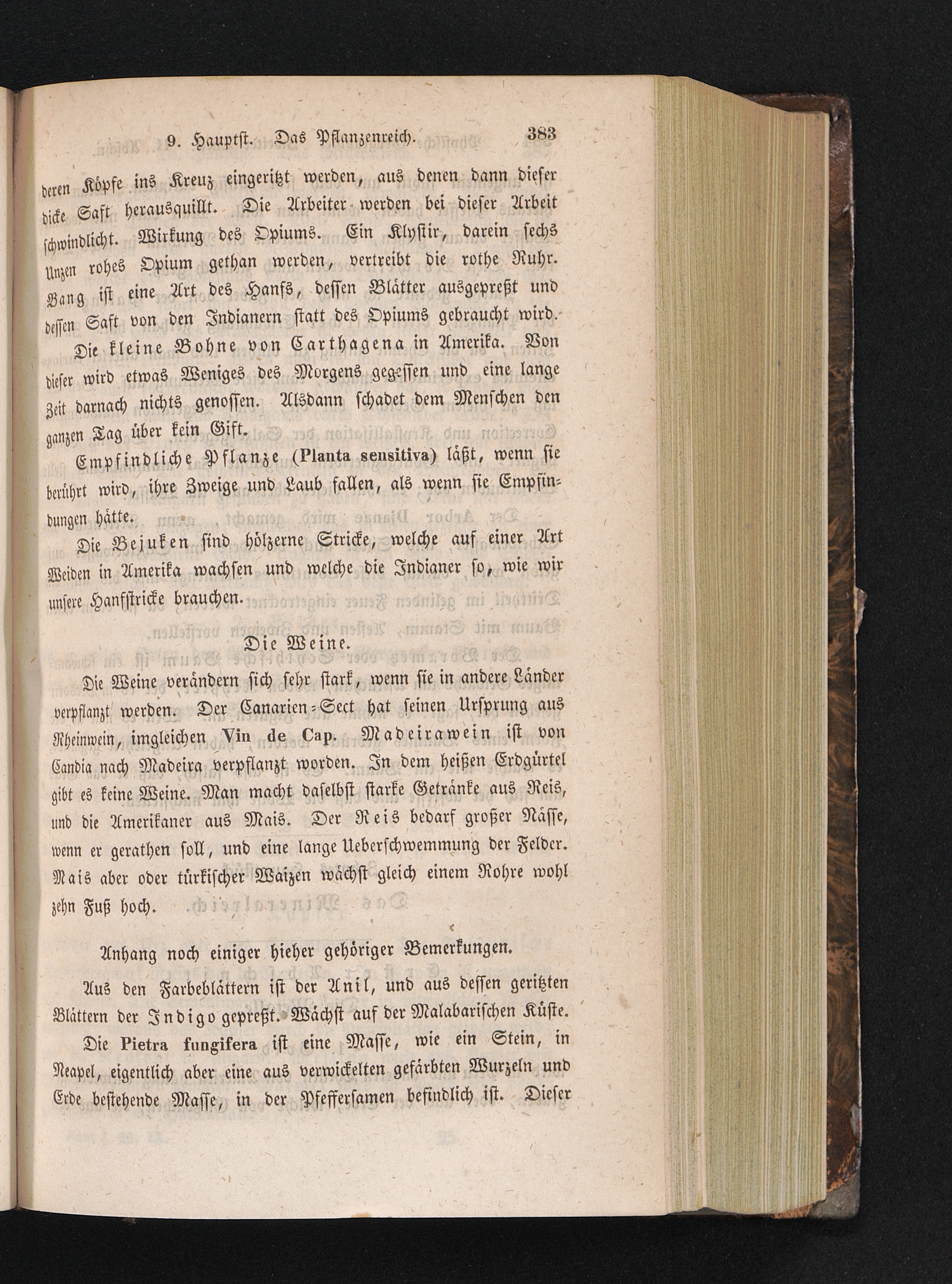 9. Hauptst. Das Pflanzenreich. 383

deren Köpfe ins Kreuz eingeritzt werden, aus denen dann dieser dicke Saft herausquillt. Die Arbeiter werden bei dieser Arbeit schwindlicht. Wirkung des Opiums. Ein Klystir, darein sechs Unzen rohes Opium gethan werden, vertreibt die rothe Ruhr. Bang ist eine Art des Hanfs, dessen Blätter ausgepreßt und dessen Saft von den Indianern statt des Opiums gebraucht wird.

Die kleine Bohne von Carthagena in Amerika. Von dieser wird etwas Weniges des Morgens gegessen und eine lange Zeit darnach nichts genossen. Alsdann schadet dem Menschen den ganzen Tag über kein Gift.

Empfindliche Pflanze (Planta sensitiva) läßt, wenn sie berührt wird, ihre Zweige und Laub fallen, als wenn sie Empfindungen hätte.

Die Bejuken sind hölzerne Stricke, welche auf einer Art Weiden in Amerika wachsen und welche die Indianer so, wie wir unsere Hanfstricke brauchen.

Die Weine.

Die Weine verändern sich sehr stark, wenn sie in andere Länder verpflanzt werden. Der Canarien-Sect hat seinen Ursprung aus Rheinwein, imgleichen Vin de Cap. Madeirawein ist von Candia nach Madeira verpflanzt worden. In dem heißen Erdgürtel gibt es keine Weine. Man macht daselbst starke Getränke aus Reis, und die Amerikaner aus Mais. Der Reis bedarf großer Nässe, wenn er gerathen soll, und eine lange Ueberschwemmung der Felder. Mais aber oder türkischer Waizen wächst gleich einem Rohre wohl zehn Fuß hoch.

Anhang noch einiger hieher gehöriger Bemerkungen.

Aus den Farbeblättern ist der Anil, und aus dessen geritzten Blättern der Indigo gepreßt. Wächst auf der Malabarischen Küste.

Die Pietra fungifera ist eine Masse, wie ein Stein, in Neapel, eigentlich aber eine aus verwickelten gefärbten Wurzeln und Erde bestehende Masse, in der Pfeffersamen befindlich ist. Dieser